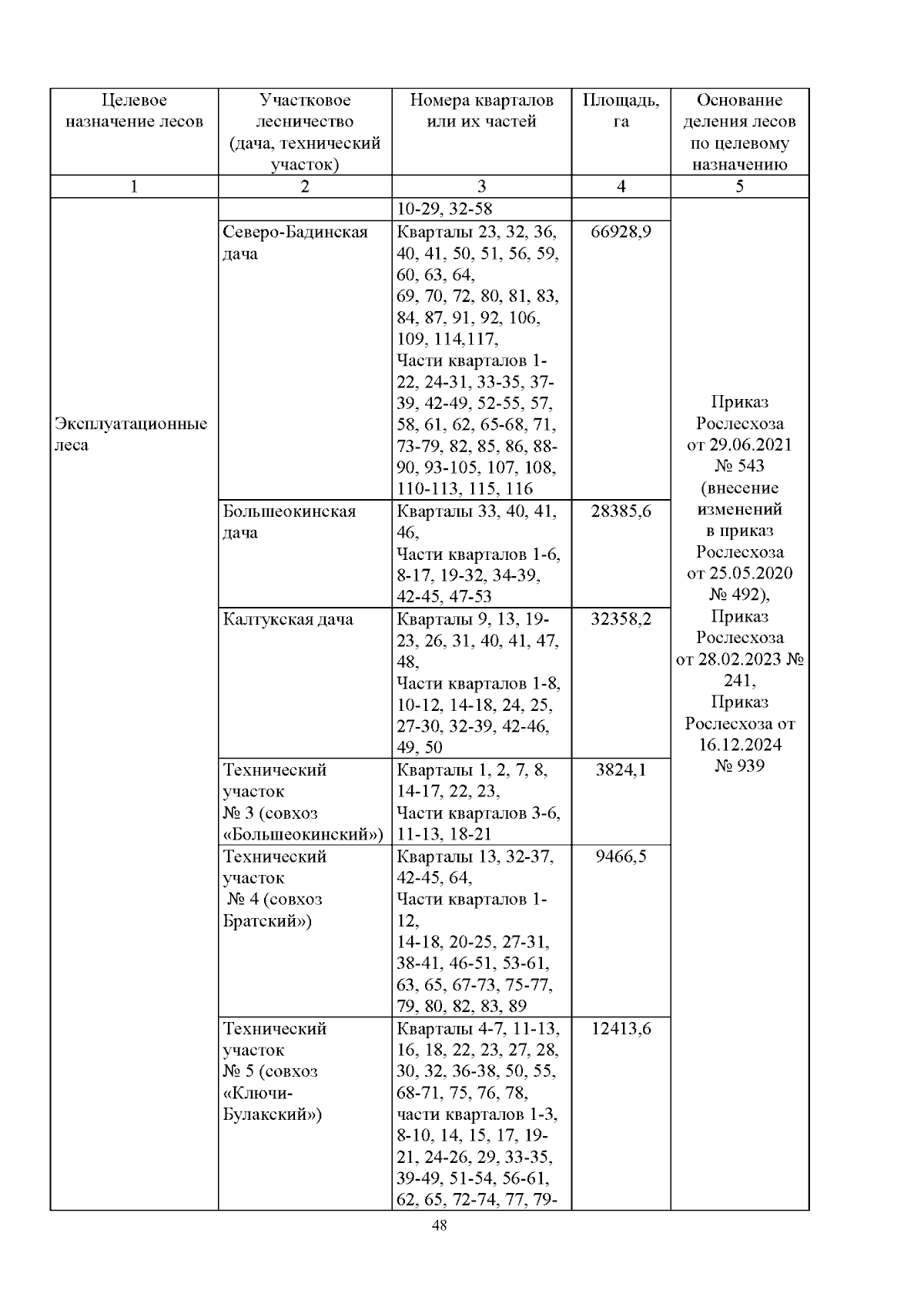 | Целевое назначение лесов | Участковое лесничество (дача, технический участок) | Номера кварталов или их частей | Площадь, га | Основание деления лесов по целевому назначению |
|---|---|---|---|---|
| 1 | 2 | 3 | 4 | 5 |
| Эксплуатационные леса | | 10-29, 32-58 | | Приказ Рослесхоза от 29.06.2021 № 543 (внесение изменений в приказ Рослесхоза от 25.05.2020 № 492), Приказ Рослесхоза от 28.02.2023 № 241, Приказ Рослесхоза от 16.12.2024 № 939 |
| | Северо-Бадинская дача | Кварталы 23, 32, 36, 40, 41, 50, 51, 56, 59, 60, 63, 64, 69, 70, 72, 80, 81, 83, 84, 87, 91, 92, 106, 109, 114,117, Части кварталов 1-22, 24-31, 33-35, 37-39, 42-49, 52-55, 57, 58, 61, 62, 65-68, 71, 73-79, 82, 85, 86, 88-90, 93-105, 107, 108, 110-113, 115, 116 | 66928,9 | |
| | Большеокинская дача | Кварталы 33, 40, 41, 46, Части кварталов 1-6, 8-17, 19-32, 34-39, 42-45, 47-53 | 28385,6 | |
| | Калтукская дача | Кварталы 9, 13, 19-23, 26, 31, 40, 41, 47, 48, Части кварталов 1-8, 10-12, 14-18, 24, 25, 27-30, 32-39, 42-46, 49, 50 | 32358,2 | |
| | Технический участок № 3 (совхоз «Большеокинский») | Кварталы 1, 2, 7, 8, 14-17, 22, 23, Части кварталов 3-6, 11-13, 18-21 | 3824,1 | |
| | Технический участок № 4 (совхоз Братский») | Кварталы 13, 32-37, 42-45, 64, Части кварталов 1-12, 14-18, 20-25, 27-31, 38-41, 46-51, 53-61, 63, 65, 67-73, 75-77, 79, 80, 82, 83, 89 | 9466,5 | |
| | Технический участок № 5 (совхоз «Ключи-Булакский») | Кварталы 4-7, 11-13, 16, 18, 22, 23, 27, 28, 30, 32, 36-38, 50, 55, 68-71, 75, 76, 78, части кварталов 1-3, 8-10, 14, 15, 17, 19-21, 24-26, 29, 33-35, 39-49, 51-54, 56-61, 62, 65, 72-74, 77, 79- | 12413,6 | |

48